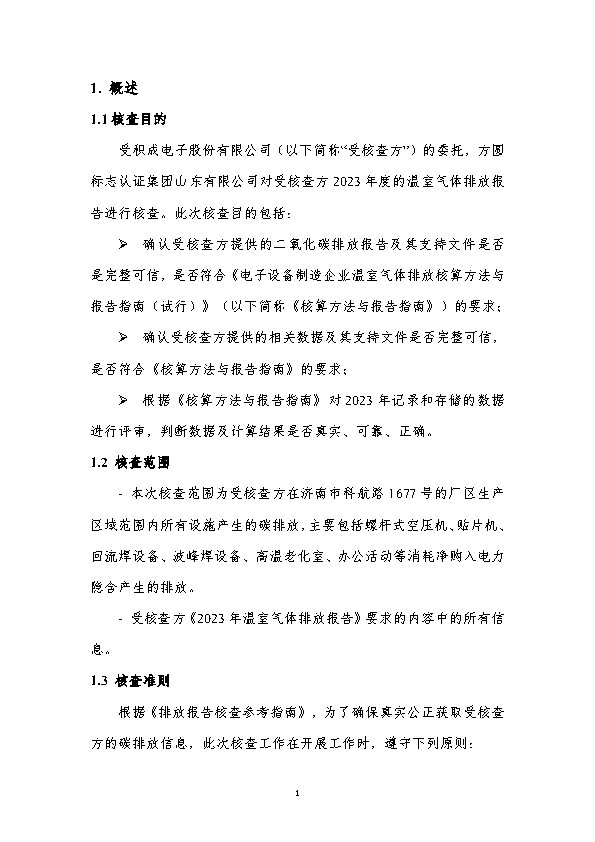 1. 概述

1.1 核查目的

受积成电子股份有限公司（以下简称“受核查方”）的委托，方圆标志认证集团山东有限公司对受核查方 2023 年度的温室气体排放报告进行核查。此次核查目的包括：

➢ 确认受核查方提供的二氧化碳排放报告及其支持文件是否是完整可信，是否符合《电子设备制造企业温室气体排放核算方法与报告指南（试行）》（以下简称《核算方法与报告指南》）的要求；

➢ 确认受核查方提供的相关数据及其支持文件是否完整可信，是否符合《核算方法与报告指南》的要求；

➢ 根据《核算方法与报告指南》对 2023 年记录和存储的数据进行评审，判断数据及计算结果是否真实、可靠、正确。

1.2 核查范围

- 本次核查范围为受核查方在济南市科航路 1677 号的厂区生产区域范围内所有设施产生的碳排放，主要包括螺杆式空压机、贴片机、回流焊设备、波峰焊设备、高温老化室、办公活动等消耗净购入电力隐含产生的排放。

- 受核查方《2023 年温室气体排放报告》要求的内容中的所有信息。

1.3 核查准则

根据《排放报告核查参考指南》，为了确保真实公正获取受核查方的碳排放信息，此次核查工作在开展工作时，遵守下列原则：

1